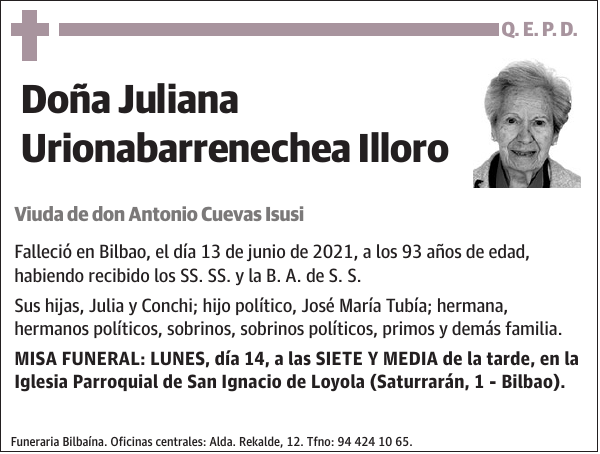 Q. E. P. D.

Doña Juliana Urionabarrenechea Illoro

Viuda de don Antonio Cuevas Isusi

Falleció en Bilbao, el día 13 de junio de 2021, a los 93 años de edad, habiendo recibido los SS. SS. y la B. A. de S. S.

Sus hijas, Julia y Conchi; hijo político, José María Tubía; hermana, hermanos políticos, sobrinos, sobrinos políticos, primos y demás familia.

MISA FUNERAL: LUNES, día 14, a las SIETE Y MEDIA de la tarde, en la Iglesia Parroquial de San Ignacio de Loyola (Saturrarán, 1 - Bilbao).

Funeraria Bilbaína. Oficinas centrales: Alda. Rekalde, 12. Tfno: 94 424 10 65.